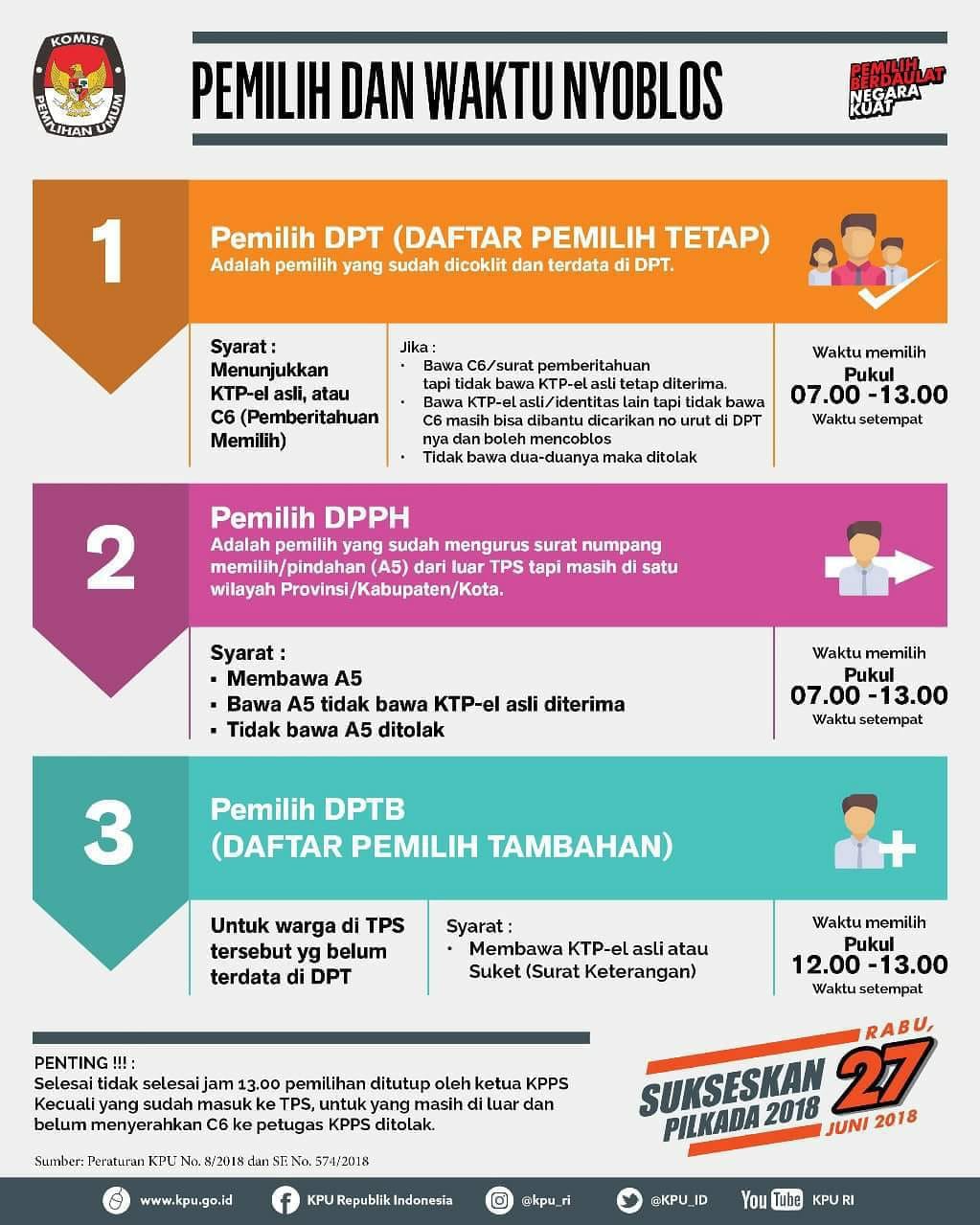 KOMISI PEMILIHAN UMUM

PEMILIH DAN WAKTU NYOBLOS

PEMILIH BERDAULAT NEGARA KUAT

1

Pemilih DPT (DAFTAR PEMILIH TETAP)
Adalah pemilih yang sudah dicoklit dan terdata di DPT.

Syarat :
Menunjukkan KTP-el asli, atau C6 (Pemberitahuan Memilih)

Jika :
• Bawa C6/surat pemberitahuan tapi tidak bawa KTP-el asli tetap diterima.
• Bawa KTP-el asli/identitas lain tapi tidak bawa C6 masih bisa dibantu dicarikan no urut di DPT nya dan boleh mencoblos
• Tidak bawa dua-duanya maka ditolak

Waktu memilih
Pukul
07.00 -13.00
Waktu setempat

2

Pemilih DPPH
Adalah pemilih yang sudah mengurus surat numpang memilih/pindahan (A5) dari luar TPS tapi masih di satu wilayah Provinsi/Kabupaten/Kota.

Syarat :
▪ Membawa A5
▪ Bawa A5 tidak bawa KTP-el asli diterima
▪ Tidak bawa A5 ditolak

Waktu memilih
Pukul
07.00 -13.00
Waktu setempat

3

Pemilih DPTB
(DAFTAR PEMILIH TAMBAHAN)

Untuk warga di TPS tersebut yg belum terdata di DPT

Syarat :
• Membawa KTP-el asli atau Suket (Surat Keterangan)

Waktu memilih
Pukul
12.00 -13.00
Waktu setempat

PENTING !!! :
Selesai tidak selesai jam 13.00 pemilihan ditutup oleh ketua KPPS Kecuali yang sudah masuk ke TPS, untuk yang masih di luar dan belum menyerahkan C6 ke petugas KPPS ditolak.

Sumber: Peraturan KPU No. 8/2018 dan SE No. 574/2018

SUKSESKAN PILKADA 2018 RABU, 27 JUNI 2018

www.kpu.go.id KPU Republik Indonesia @kpu_ri @KPU_ID YouTube KPU RI